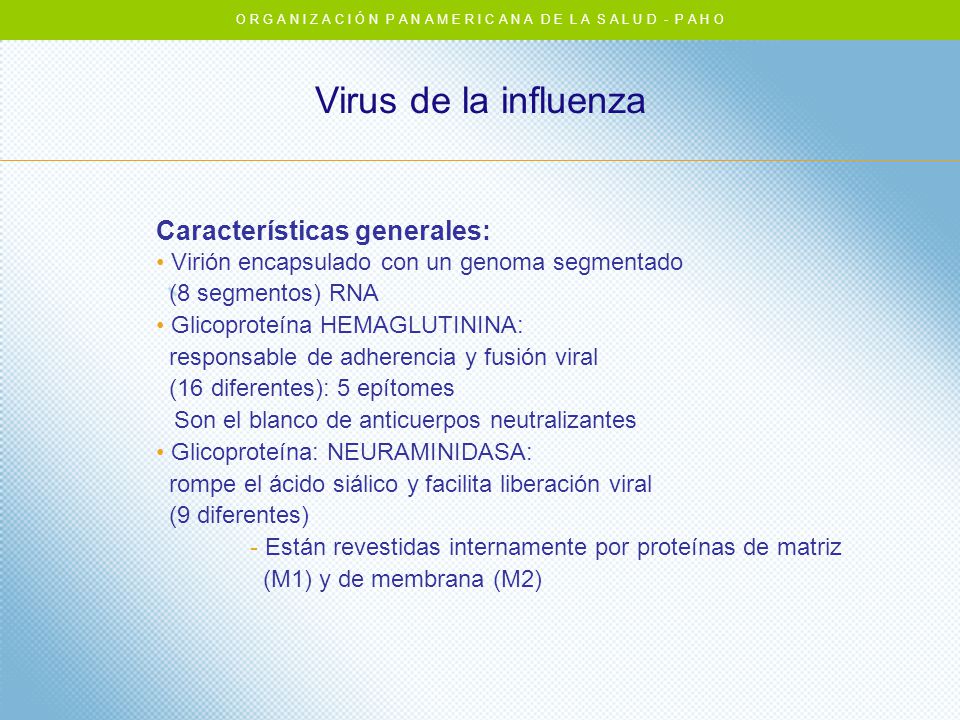 ORGANIZACIÓN PANAMERICANA DE LA SALUD - PAHO

Virus de la influenza

Características generales:
• Virión encapsulado con un genoma segmentado (8 segmentos) RNA
• Glicoproteína HEMAGLUTININA: responsable de adherencia y fusión viral (16 diferentes): 5 epítomes
Son el blanco de anticuerpos neutralizantes
• Glicoproteína: NEURAMINIDASA: rompe el ácido siálico y facilita liberación viral (9 diferentes)
- Están revestidas internamente por proteínas de matriz (M1) y de membrana (M2)